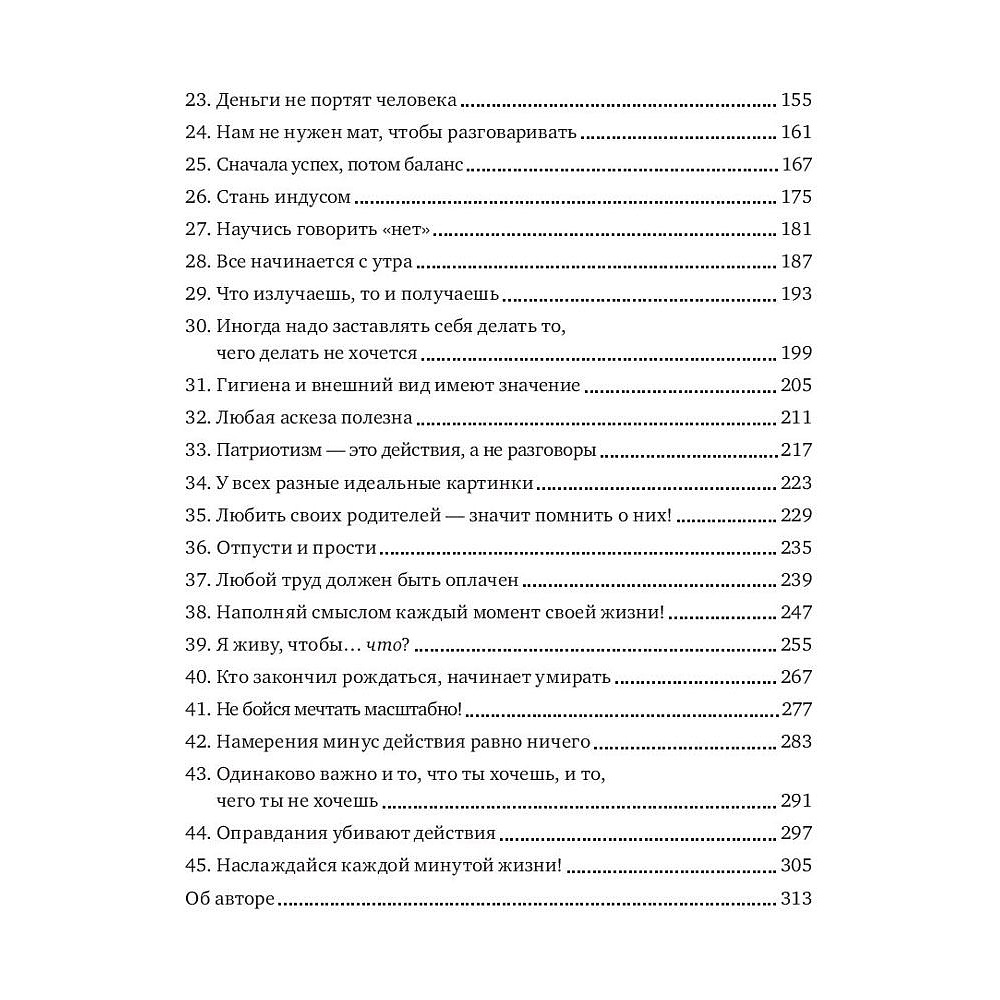 23. Деньги не портят человека ........ 155
24. Нам не нужен мат, чтобы разговаривать ........ 161
25. Сначала успех, потом баланс ........ 167
26. Стань индусом ........ 175
27. Научись говорить «нет» ........ 181
28. Все начинается с утра ........ 187
29. Что излучаешь, то и получаешь ........ 193
30. Иногда надо заставлять себя делать то, чего делать не хочется ........ 199
31. Гигиена и внешний вид имеют значение ........ 205
32. Любая аскеза полезна ........ 211
33. Патриотизм — это действия, а не разговоры ........ 217
34. У всех разные идеальные картинки ........ 223
35. Любить своих родителей — значит помнить о них! ........ 229
36. Отпусти и прости ........ 235
37. Любой труд должен быть оплачен ........ 239
38. Наполняй смыслом каждый момент своей жизни! ........ 247
39. Я живу, чтобы… что? ........ 255
40. Кто закончил рождаться, начинает умирать ........ 267
41. Не бойся мечтать масштабно! ........ 277
42. Намерения минус действия равно ничего ........ 283
43. Одинаково важно и то, что ты хочешь, и то, чего ты не хочешь ........ 291
44. Оправдания убивают действия ........ 297
45. Наслаждайся каждой минутой жизни! ........ 305
Об авторе ........ 313